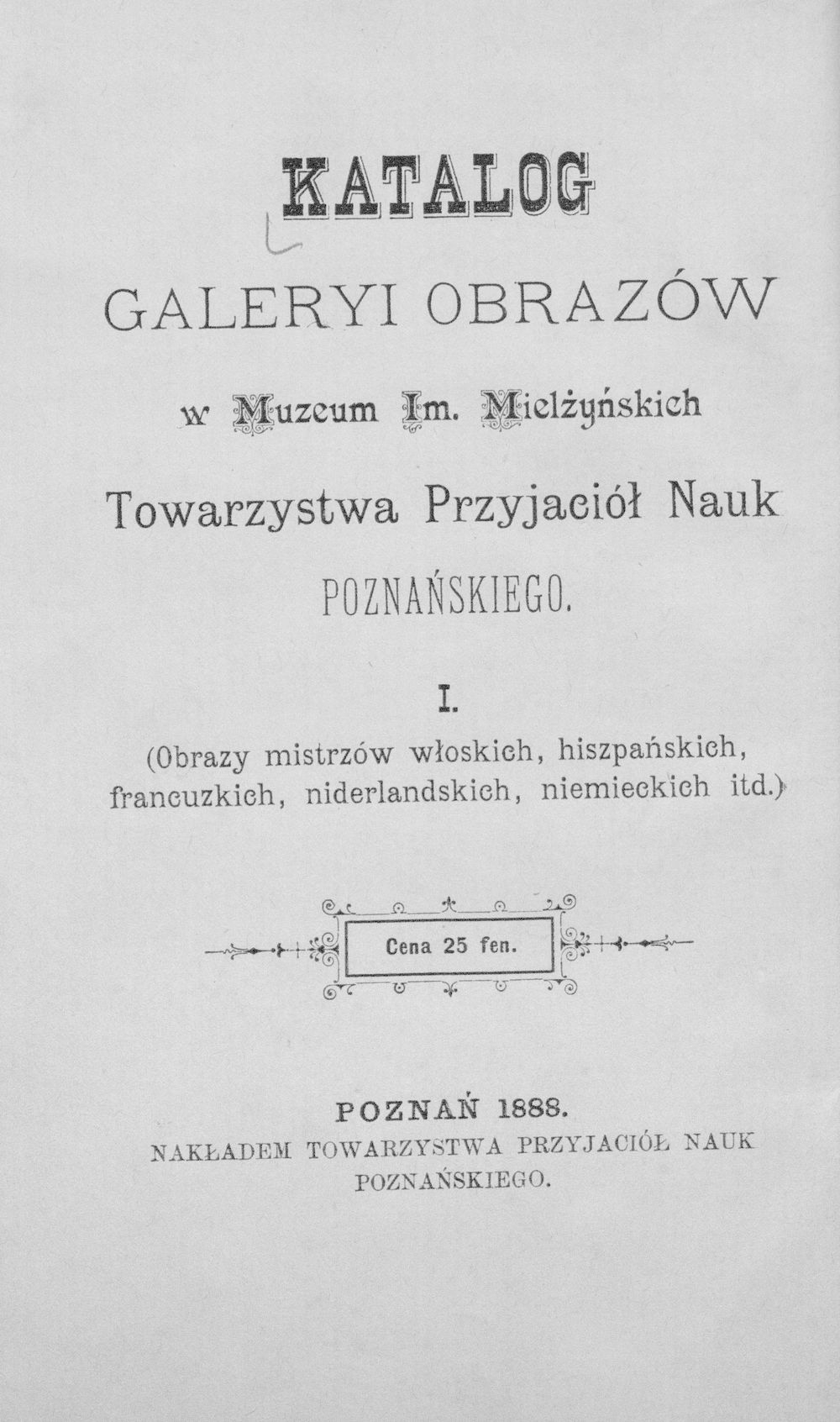 KATALOG

GALERYI OBRAZÓW

w Muzeum Im. Mielżyńskich

Towarzystwa Przyjaciół Nauk

POZNAŃSKIEGO.

I.

(Obrazy mistrzów włoskich, hiszpańskich, francuzkich, niderlandskich, niemieckich itd.)

Cena 25 fen.

POZNAŃ 1888.

NAKŁADEM TOWARZYSTWA PRZYJACIÓŁ NAUK POZNAŃSKIEGO.